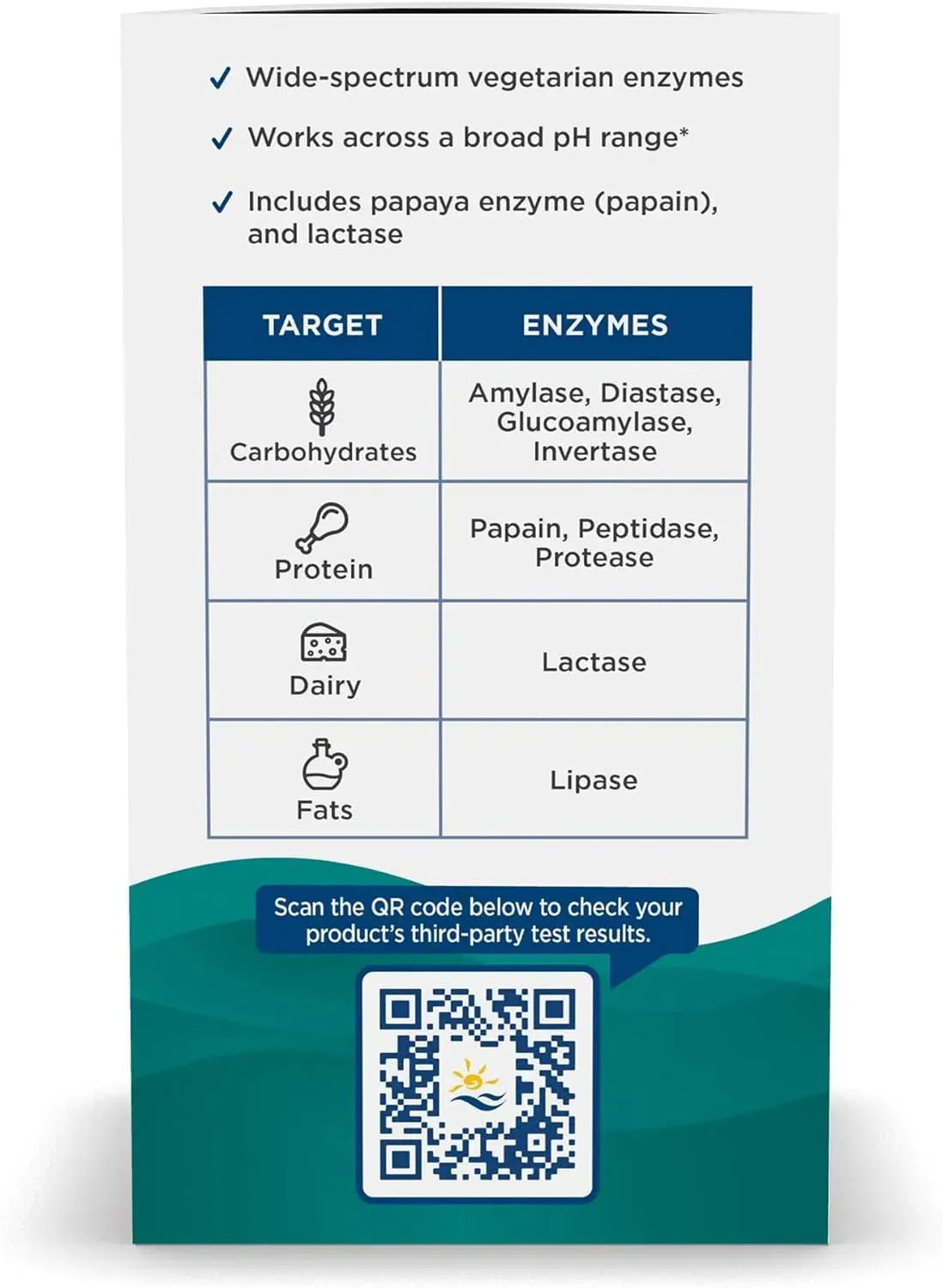 ✓ Wide-spectrum vegetarian enzymes

✓ Works across a broad pH range*

✓ Includes papaya enzyme (papain), and lactase

| TARGET | ENZYMES |
|---|---|
| Carbohydrates | Amylase, Diastase, Glucoamylase, Invertase |
| Protein | Papain, Peptidase, Protease |
| Dairy | Lactase |
| Fats | Lipase |

Scan the QR code below to check your product's third-party test results.